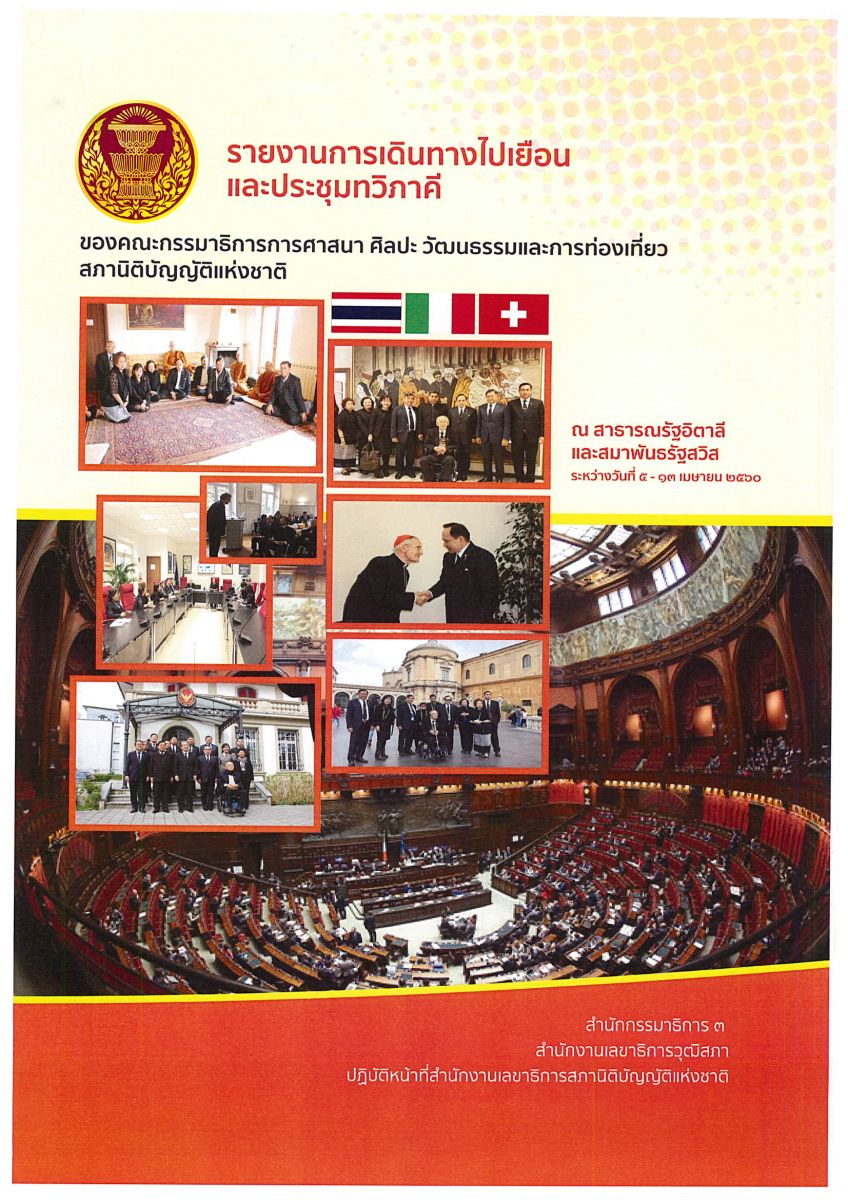 รายงานการเดินทางไปเยือน
และประชุมทวิภาคี

ของคณะกรรมาธิการการศาสนา ศิลปะ วัฒนธรรมและการท่องเที่ยว
สภานิติบัญญัติแห่งชาติ

ณ สาธารณรัฐอิตาลี
และสมาพันธรัฐสวิส
ระหว่างวันที่ ๕ - ๑๓ เมษายน ๒๕๖๐

สำนักกรรมาธิการ ๓
สำนักงานเลขาธิการวุฒิสภา
ปฏิบัติหน้าที่สำนักงานเลขาธิการสภานิติบัญญัติแห่งชาติ